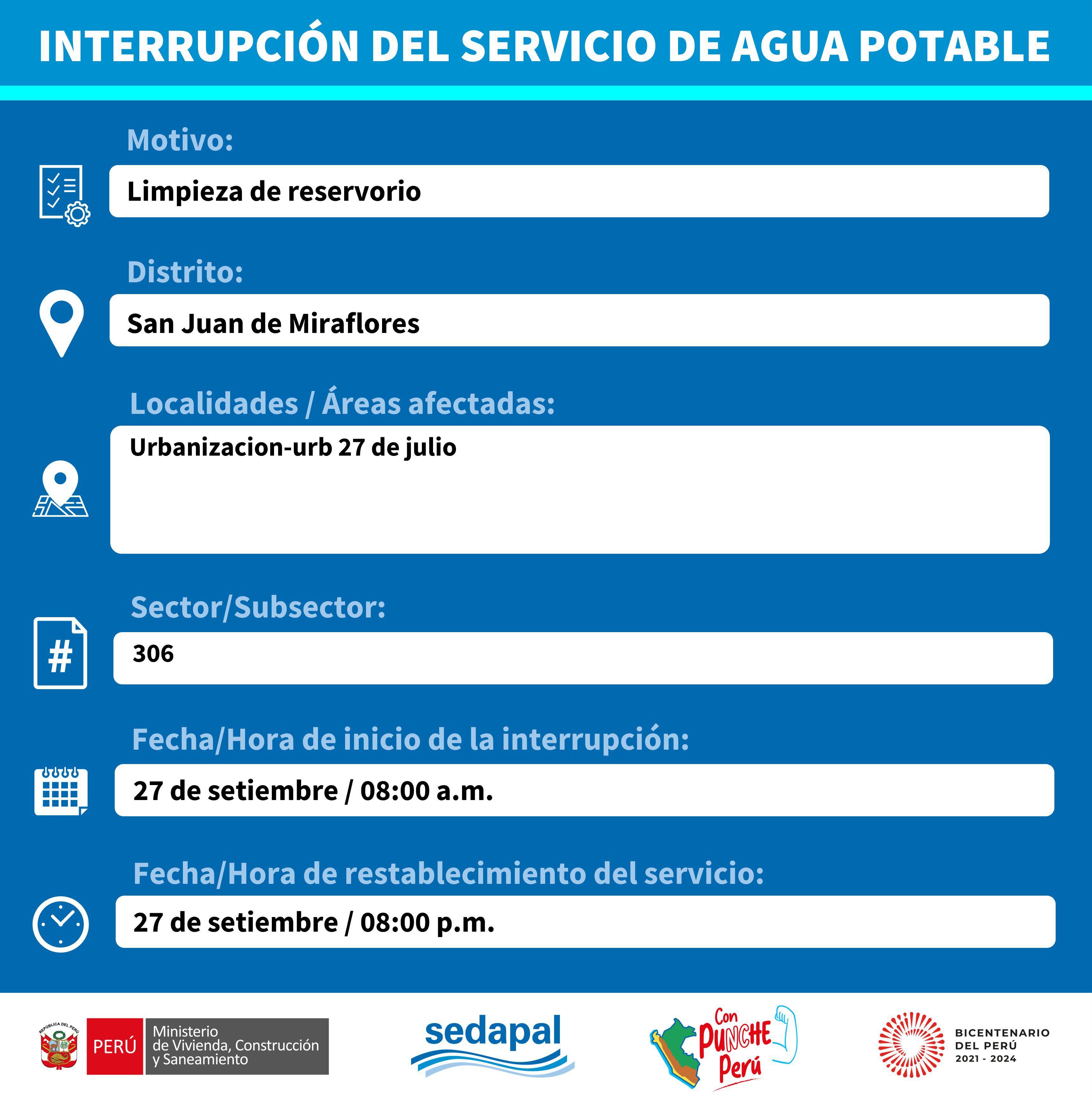 INTERRUPCIÓN DEL SERVICIO DE AGUA POTABLE

Motivo:

Limpieza de reservorio

Distrito:

San Juan de Miraflores

Localidades / Áreas afectadas:

Urbanizacion-urb 27 de julio

Sector/Subsector:

306

Fecha/Hora de inicio de la interrupción:

27 de setiembre / 08:00 a.m.

Fecha/Hora de restablecimiento del servicio:

27 de setiembre / 08:00 p.m.

REPÚBLICA DEL PERÚ

PERÚ Ministerio de Vivienda, Construcción y Saneamiento

sedapal

Con PUNCHE Perú

BICENTENARIO DEL PERÚ 2021 - 2024